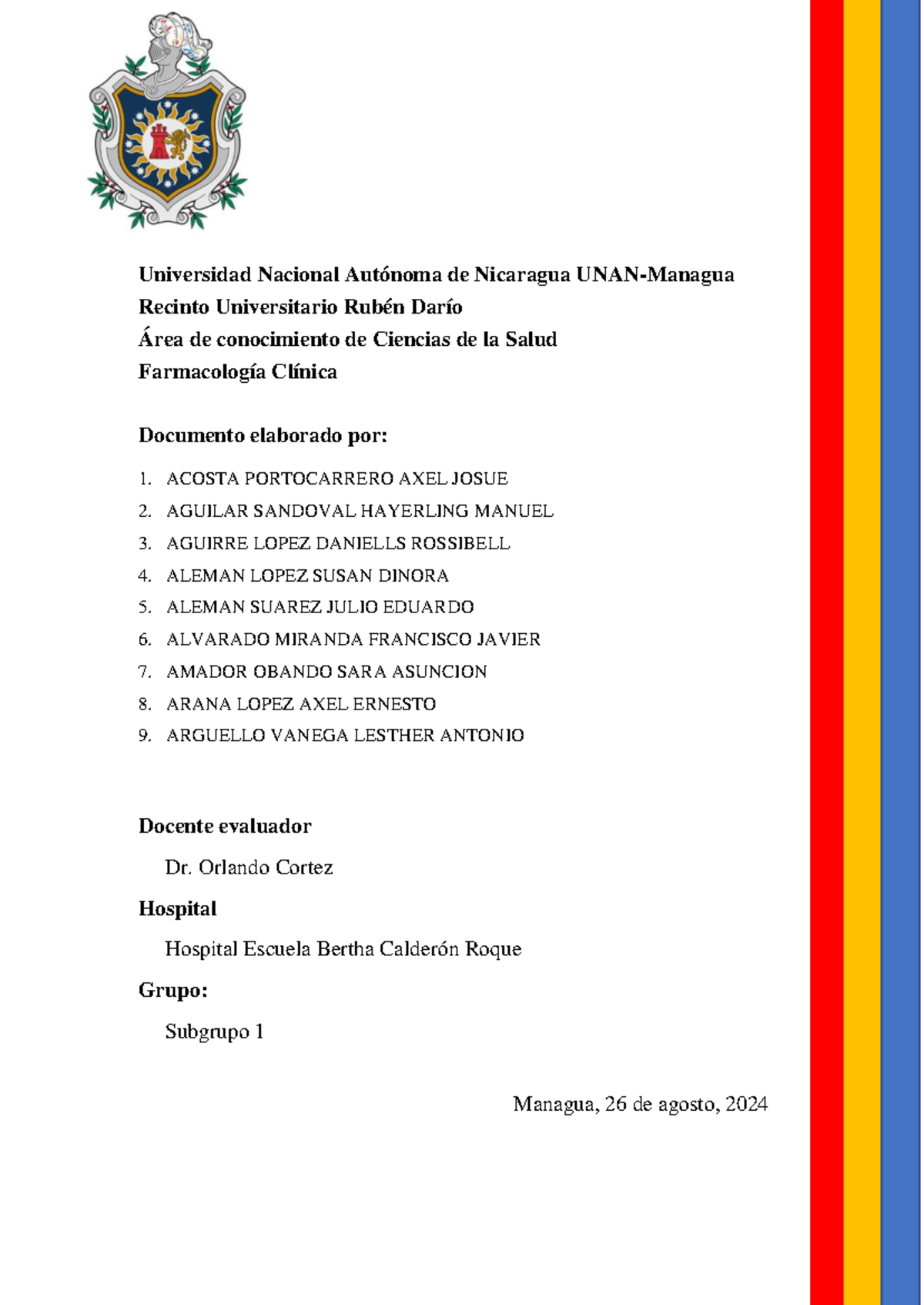 Universidad Nacional Autónoma de Nicaragua UNAN-Managua
Recinto Universitario Rubén Darío
Área de conocimiento de Ciencias de la Salud
Farmacología Clínica

Documento elaborado por:

1. ACOSTA PORTOCARRERO AXEL JOSUE
2. AGUILAR SANDOVAL HAYERLING MANUEL
3. AGUIRRE LOPEZ DANIELLS ROSSIBELL
4. ALEMAN LOPEZ SUSAN DINORA
5. ALEMAN SUAREZ JULIO EDUARDO
6. ALVARADO MIRANDA FRANCISCO JAVIER
7. AMADOR OBANDO SARA ASUNCION
8. ARANA LOPEZ AXEL ERNESTO
9. ARGUELLO VANEGA LESTHER ANTONIO

Docente evaluador

Dr. Orlando Cortez

Hospital

Hospital Escuela Bertha Calderón Roque

Grupo:

Subgrupo 1

Managua, 26 de agosto, 2024